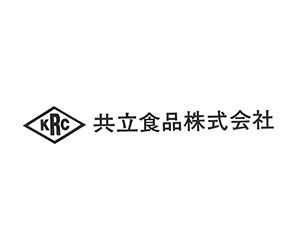 KRC 共立食品株式会社